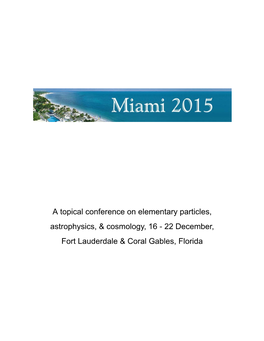 Miami 2015

A topical conference on elementary particles, astrophysics, & cosmology, 16 - 22 December, Fort Lauderdale & Coral Gables, Florida